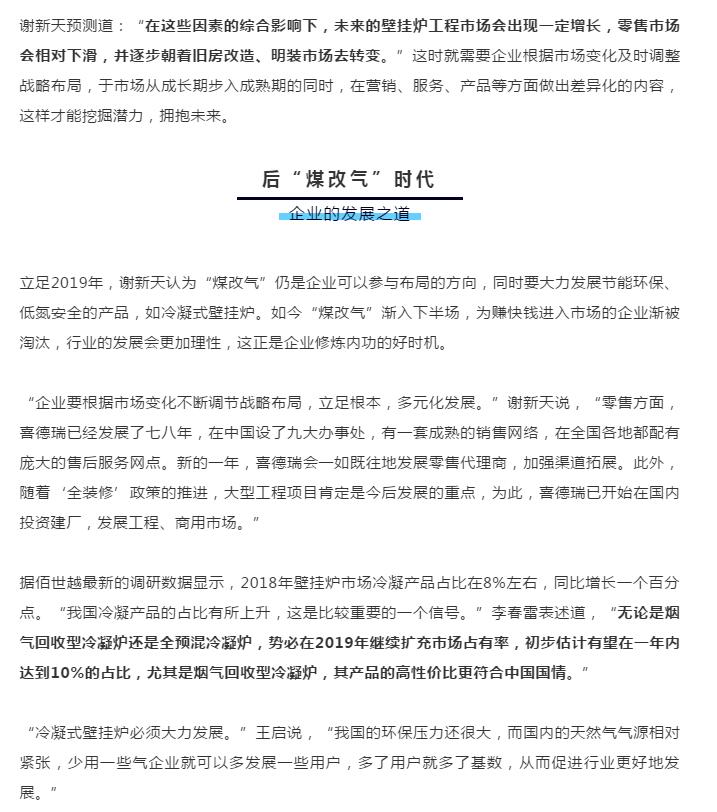 谢新天预测道：“在这些因素的综合影响下，未来的壁挂炉工程市场会出现一定增长，零售市场会相对下滑，并逐步朝着旧房改造、明装市场去转变。”这时就需要企业根据市场变化及时调整战略布局，于市场从成长期步入成熟期的同时，在营销、服务、产品等方面做出差异化的内容，这样才能挖掘潜力，拥抱未来。

后“煤改气”时代

企业的发展之道

立足2019年，谢新天认为“煤改气”仍是企业可以参与布局的方向，同时要大力发展节能环保、低氮安全的产品，如冷凝式壁挂炉。如今“煤改气”渐入下半场，为赚快钱进入市场的企业渐被淘汰，行业的发展会更加理性，这正是企业修炼内功的好时机。

“企业要根据市场变化不断调节战略布局，立足根本，多元化发展。”谢新天说，“零售方面，喜德瑞已经发展了七八年，在中国设了九大办事处，有一套成熟的销售网络，在全国各地都配有庞大的售后服务网点。新的一年，喜德瑞会一如既往地发展零售代理商，加强渠道拓展。此外，随着‘全装修’政策的推进，大型工程项目肯定是今后发展的重点，为此，喜德瑞已开始在国内投资建厂，发展工程、商用市场。”

据佰世越最新的调研数据显示，2018年壁挂炉市场冷凝产品占比在8%左右，同比增长一个百分点。“我国冷凝产品的占比有所上升，这是比较重要的一个信号。”李春雷表述道，“无论是烟气回收型冷凝炉还是全预混冷凝炉，势必在2019年继续扩充市场占有率，初步估计有望在一年内达到10%的占比，尤其是烟气回收型冷凝炉，其产品的高性价比更符合中国国情。”

“冷凝式壁挂炉必须大力发展。”王启说，“我国的环保压力还很大，而国内的天然气气源相对紧张，少用一些气企业就可以多发展一些用户，多了用户就多了基数，从而促进行业更好地发展。”